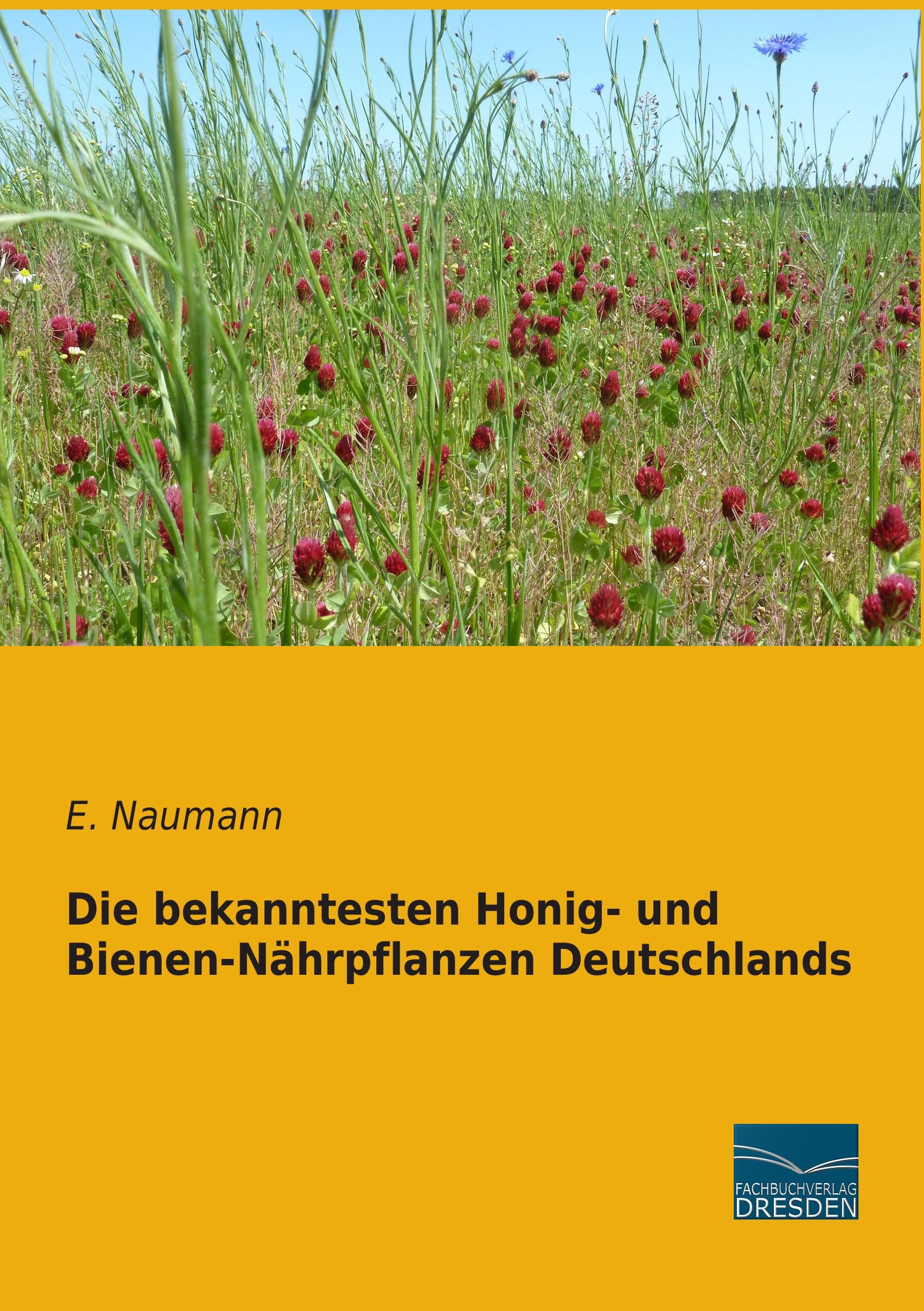 E. Naumann

Die bekanntesten Honig- und Bienen-Nährpflanzen Deutschlands

FACHBUCHVERLAG DRESDEN